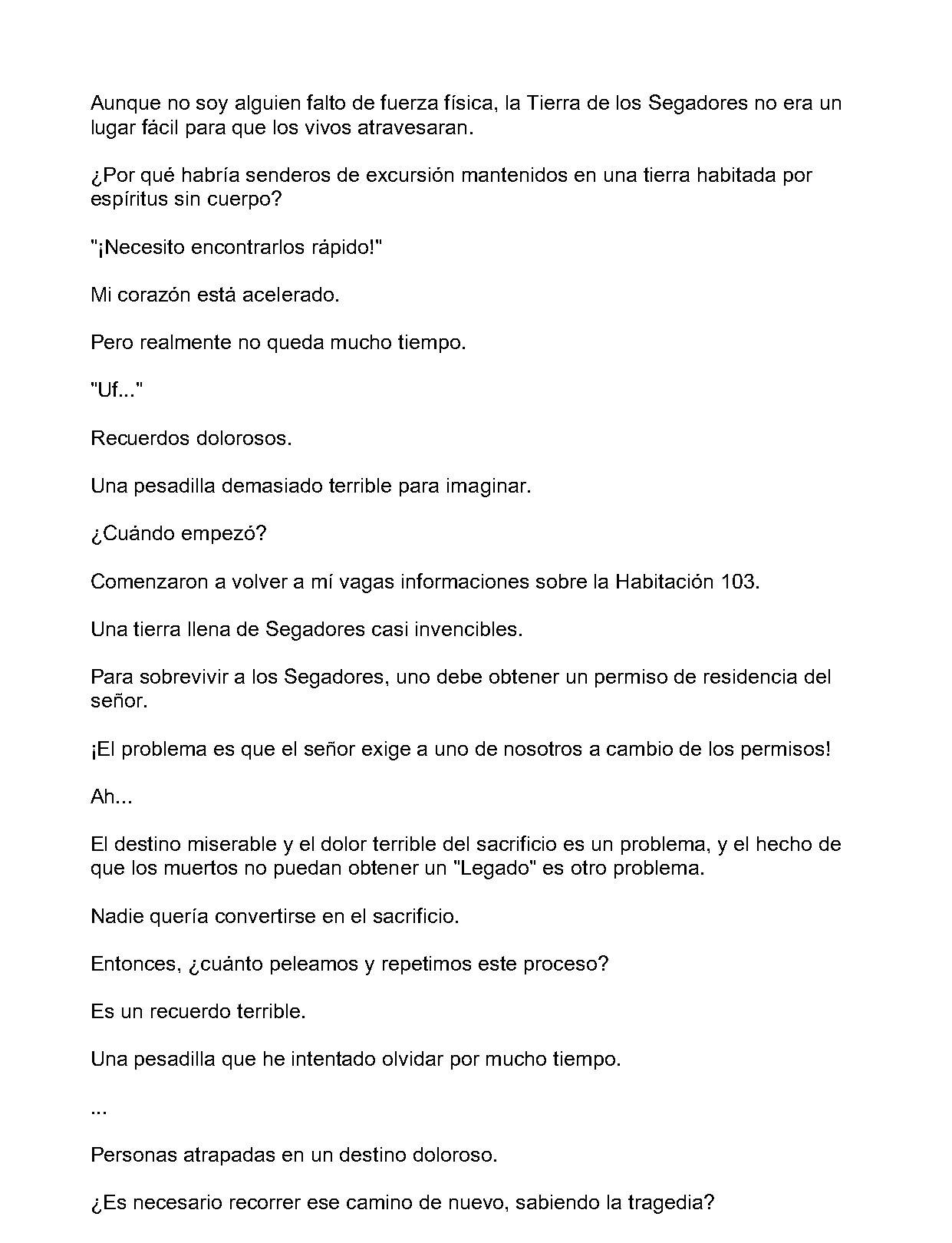 Aunque no soy alguien falto de fuerza física, la Tierra de los Segadores no era un lugar fácil para que los vivos atravesaran.

¿Por qué habría senderos de excursión mantenidos en una tierra habitada por espíritus sin cuerpo?

"¡Necesito encontrarlos rápido!"

Mi corazón está acelerado.

Pero realmente no queda mucho tiempo.

"Uf..."

Recuerdos dolorosos.

Una pesadilla demasiado terrible para imaginar.

¿Cuándo empezó?

Comenzaron a volver a mí vagas informaciones sobre la Habitación 103.

Una tierra llena de Segadores casi invencibles.

Para sobrevivir a los Segadores, uno debe obtener un permiso de residencia del señor.

¡El problema es que el señor exige a uno de nosotros a cambio de los permisos!

Ah...

El destino miserable y el dolor terrible del sacrificio es un problema, y el hecho de que los muertos no puedan obtener un "Legado" es otro problema.

Nadie quería convertirse en el sacrificio.

Entonces, ¿cuánto peleamos y repetimos este proceso?

Es un recuerdo terrible.

Una pesadilla que he intentado olvidar por mucho tiempo.

...

Personas atrapadas en un destino doloroso.

¿Es necesario recorrer ese camino de nuevo, sabiendo la tragedia?